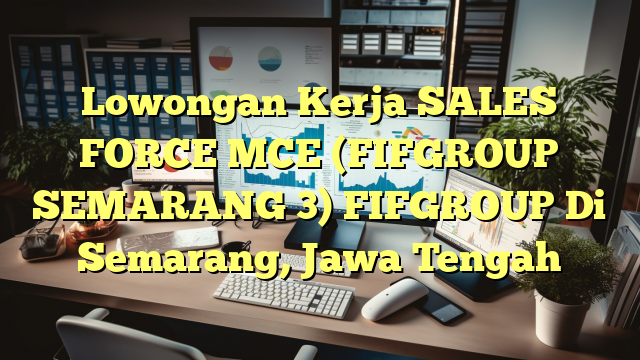 Lowongan Kerja SALES FORCE MCE (FIFGROUP SEMARANG 3) FIFGROUP Di Semarang, Jawa Tengah